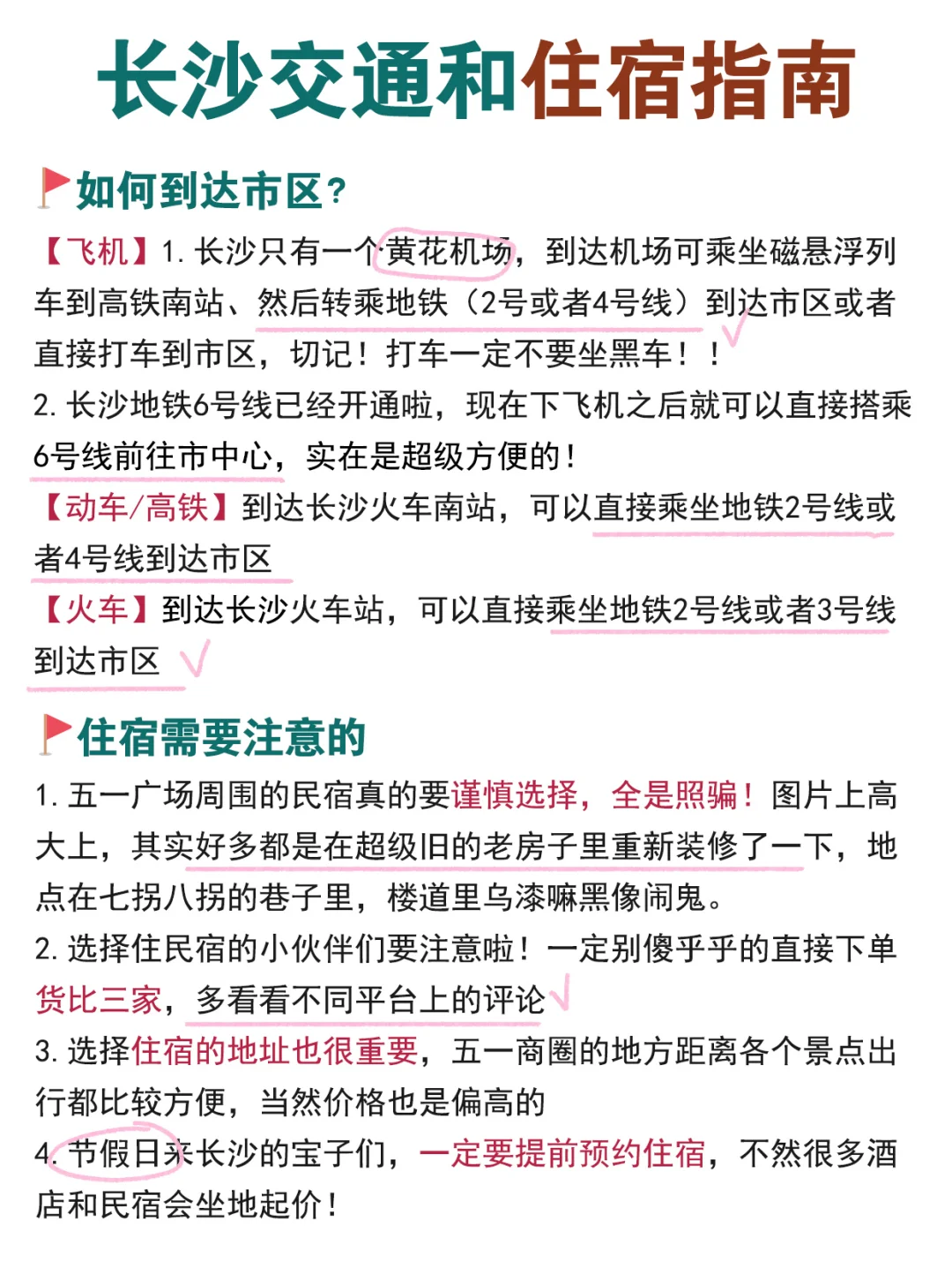 长沙交通和住宿指南

如何到达市区？

【飞机】1. 长沙只有一个黄花机场，到达机场可乘坐磁悬浮列车到高铁南站、然后转乘地铁（2号或者4号线）到达市区或者直接打车到市区，切记！打车一定不要坐黑车！！
2. 长沙地铁6号线已经开通啦，现在下飞机之后就可以直接搭乘6号线前往市中心，实在是超级方便的！
【动车/高铁】到达长沙火车南站，可以直接乘坐地铁2号线或者4号线到达市区
【火车】到达长沙火车站，可以直接乘坐地铁2号线或者3号线到达市区

住宿需要注意的

1. 五一广场周围的民宿真的要谨慎选择，全是照骗！图片上高大上，其实好多都是在超级旧的老房子里重新装修了一下，地点在七拐八拐的巷子里，楼道里乌漆嘛黑像闹鬼。
2. 选择住民宿的小伙伴们要注意啦！一定别傻乎乎的直接下单货比三家，多看看不同平台上的评论
3. 选择住宿的地址也很重要，五一商圈的地方距离各个景点出行都比较方便，当然价格也是偏高的
4. 节假日来长沙的宝子们，一定要提前预约住宿，不然很多酒店和民宿会坐地起价！